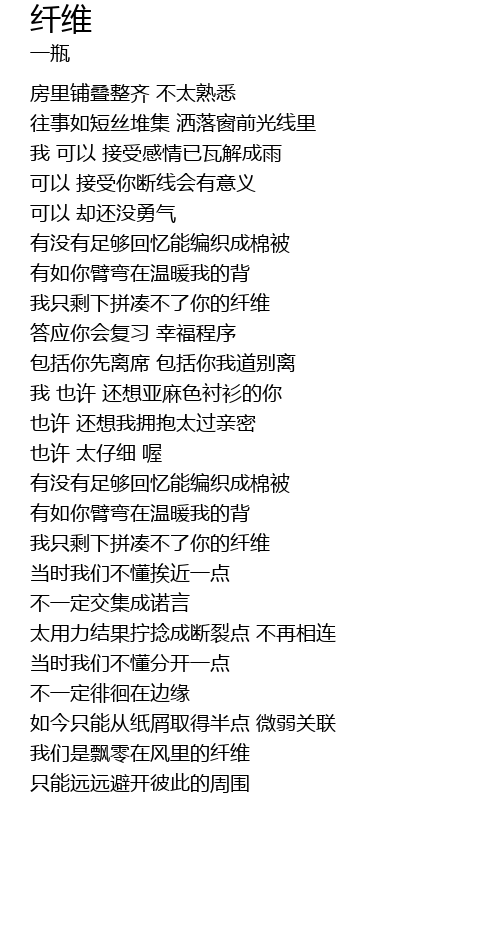 纤维
一瓶

房里铺叠整齐 不太熟悉
往事如短丝堆集 洒落窗前光线里
我 可以 接受感情已瓦解成雨
可以 接受你断线会有意义
可以 却还没勇气
有没有足够回忆能编织成棉被
有如你臂弯在温暖我的背
我只剩下拼凑不了你的纤维
答应你会复习 幸福程序
包括你先离席 包括你我道别离
我 也许 还想亚麻色衬衫的你
也许 还想我拥抱太过亲密
也许 太仔细 喔
有没有足够回忆能编织成棉被
有如你臂弯在温暖我的背
我只剩下拼凑不了你的纤维
当时我们不懂挨近一点
不一定交集成诺言
太用力结果拧捻成断裂点 不再相连
当时我们不懂分开一点
不一定徘徊在边缘
如今只能从纸屑取得半点 微弱关联
我们是飘零在风里的纤维
只能远远避开彼此的周围